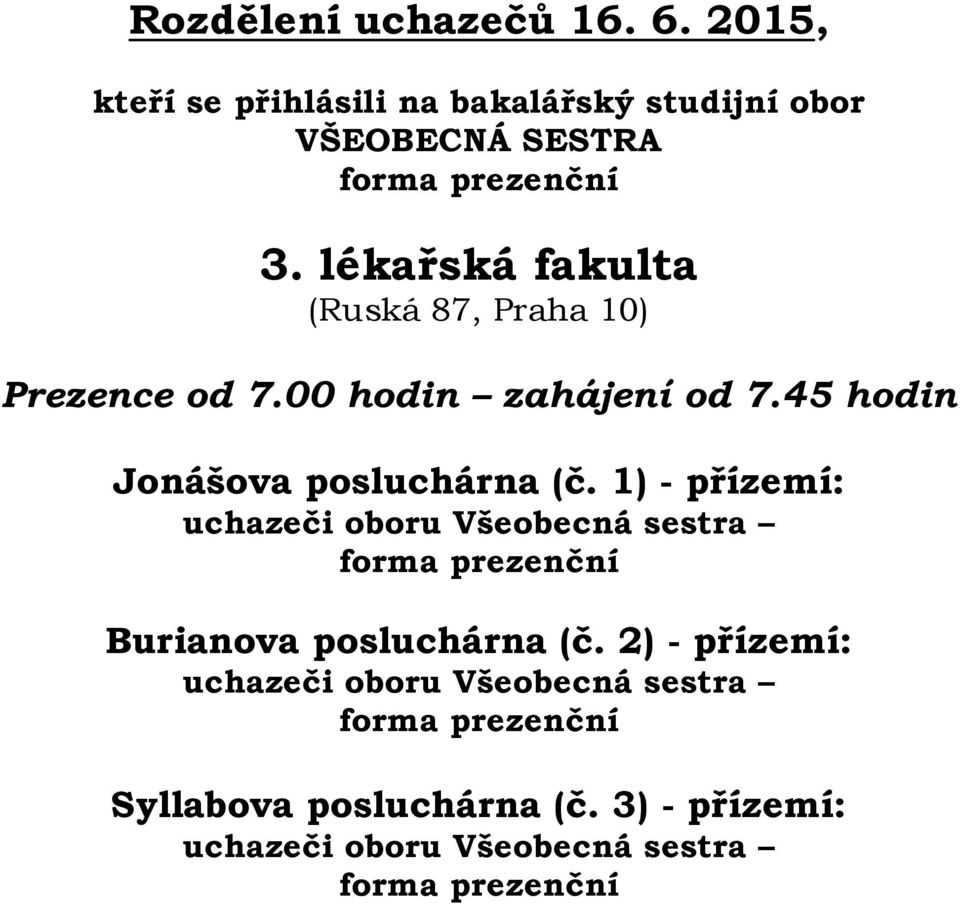 Rozdělení uchazečů 16. 6. 2015,

kteří se přihlásili na bakalářský studijní obor
VŠEOBECNÁ SESTRA
forma prezenční

3. lékařská fakulta
(Ruská 87, Praha 10)

Prezence od 7.00 hodin – zahájení od 7.45 hodin

Jonášova posluchárna (č. 1) - přízemí:
uchazeči oboru Všeobecná sestra –
forma prezenční

Burianova posluchárna (č. 2) - přízemí:
uchazeči oboru Všeobecná sestra –
forma prezenční

Syllabova posluchárna (č. 3) - přízemí:
uchazeči oboru Všeobecná sestra –
forma prezenční